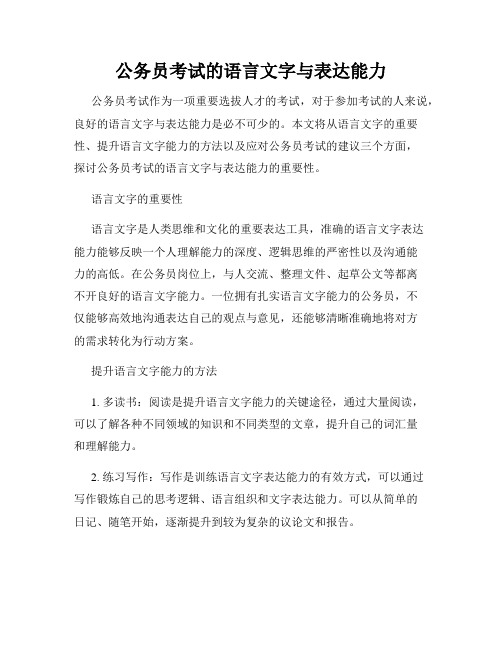 公务员考试的语言文字与表达能力

公务员考试作为一项重要选拔人才的考试，对于参加考试的人来说，良好的语言文字与表达能力是必不可少的。本文将从语言文字的重要性、提升语言文字能力的方法以及应对公务员考试的建议三个方面，探讨公务员考试的语言文字与表达能力的重要性。

语言文字的重要性

语言文字是人类思维和文化的重要表达工具，准确的语言文字表达能力能够反映一个人理解能力的深度、逻辑思维的严密性以及沟通能力的高低。在公务员岗位上，与人交流、整理文件、起草公文等都离不开良好的语言文字能力。一位拥有扎实语言文字能力的公务员，不仅能够高效地沟通表达自己的观点与意见，还能够清晰准确地将对方的需求转化为行动方案。

提升语言文字能力的方法

1. 多读书：阅读是提升语言文字能力的关键途径，通过大量阅读，可以了解各种不同领域的知识和不同类型的文章，提升自己的词汇量和理解能力。

2. 练习写作：写作是训练语言文字表达能力的有效方式，可以通过写作锻炼自己的思考逻辑、语言组织和文字表达能力。可以从简单的日记、随笔开始，逐渐提升到较为复杂的议论文和报告。